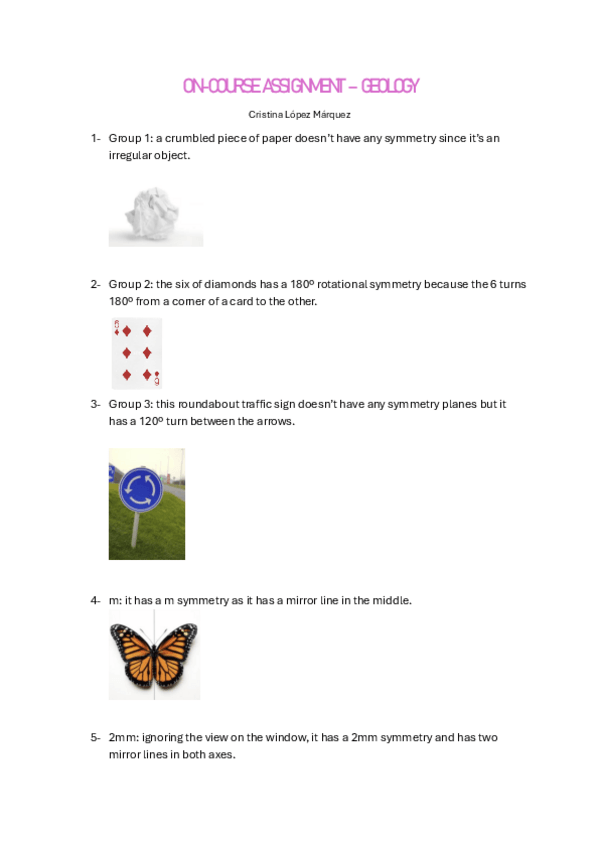 ON-COURSE ASSIGNMENT – GEOLOGY

Cristina López Márquez

1- Group 1: a crumbled piece of paper doesn't have any symmetry since it's an irregular object.

2- Group 2: the six of diamonds has a 180º rotational symmetry because the 6 turns 180º from a corner of a card to the other.

6

6

3- Group 3: this roundabout traffic sign doesn't have any symmetry planes but it has a 120º turn between the arrows.

4- m: it has a m symmetry as it has a mirror line in the middle.

5- 2mm: ignoring the view on the window, it has a 2mm symmetry and has two mirror lines in both axes.